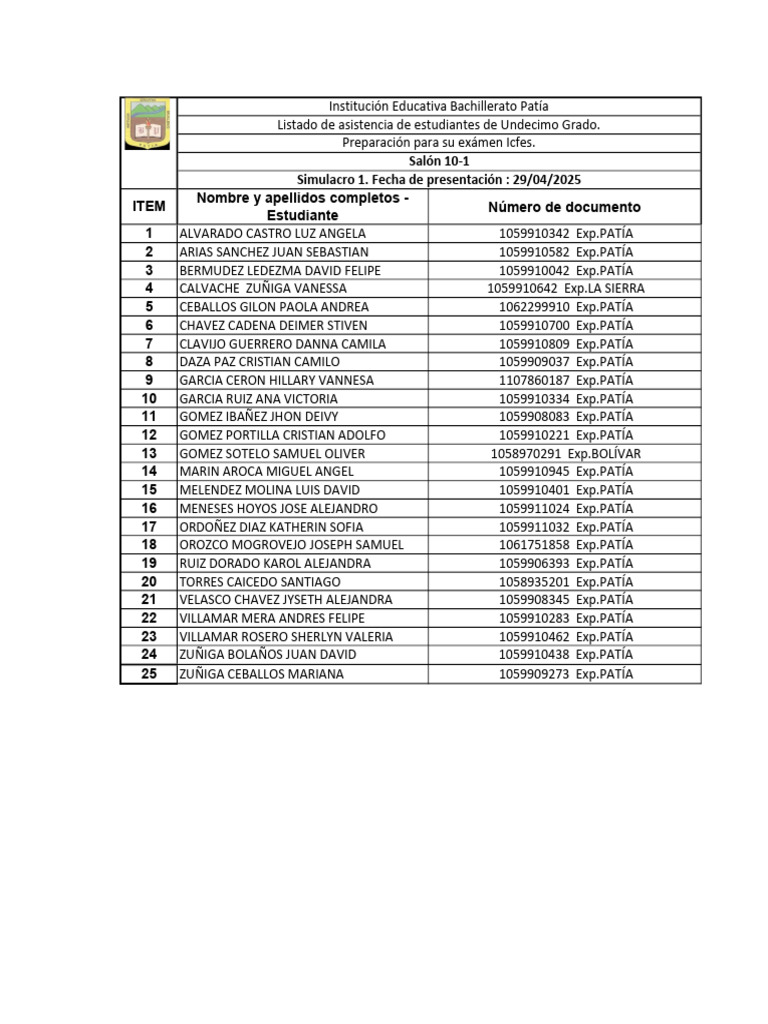 Institución Educativa Bachillerato Patía
Listado de asistencia de estudiantes de Undecimo Grado.
Preparación para su exámen Icfes.
Salón 10-1
Simulacro 1. Fecha de presentación : 29/04/2025

| ITEM | Nombre y apellidos completos - Estudiante | Número de documento |
|---|---|---|
| 1 | ALVARADO CASTRO LUZ ANGELA | 1059910342 Exp.PATÍA |
| 2 | ARIAS SANCHEZ JUAN SEBASTIAN | 1059910582 Exp.PATÍA |
| 3 | BERMUDEZ LEDEZMA DAVID FELIPE | 1059910042 Exp.PATÍA |
| 4 | CALVACHE ZUÑIGA VANESSA | 1059910642 Exp.LA SIERRA |
| 5 | CEBALLOS GILON PAOLA ANDREA | 1062299910 Exp.PATÍA |
| 6 | CHAVEZ CADENA DEIMER STIVEN | 1059910700 Exp.PATÍA |
| 7 | CLAVIJO GUERRERO DANNA CAMILA | 1059910809 Exp.PATÍA |
| 8 | DAZA PAZ CRISTIAN CAMILO | 1059909037 Exp.PATÍA |
| 9 | GARCIA CERON HILLARY VANNESA | 1107860187 Exp.PATÍA |
| 10 | GARCIA RUIZ ANA VICTORIA | 1059910334 Exp.PATÍA |
| 11 | GOMEZ IBAÑEZ JHON DEIVY | 1059908083 Exp.PATÍA |
| 12 | GOMEZ PORTILLA CRISTIAN ADOLFO | 1059910221 Exp.PATÍA |
| 13 | GOMEZ SOTELO SAMUEL OLIVER | 1058970291 Exp.BOLÍVAR |
| 14 | MARIN AROCA MIGUEL ANGEL | 1059910945 Exp.PATÍA |
| 15 | MELENDEZ MOLINA LUIS DAVID | 1059910401 Exp.PATÍA |
| 16 | MENESES HOYOS JOSE ALEJANDRO | 1059911024 Exp.PATÍA |
| 17 | ORDOÑEZ DIAZ KATHERIN SOFIA | 1059911032 Exp.PATÍA |
| 18 | OROZCO MOGROVEJO JOSEPH SAMUEL | 1061751858 Exp.PATÍA |
| 19 | RUIZ DORADO KAROL ALEJANDRA | 1059906393 Exp.PATÍA |
| 20 | TORRES CAICEDO SANTIAGO | 1058935201 Exp.PATÍA |
| 21 | VELASCO CHAVEZ JYSETH ALEJANDRA | 1059908345 Exp.PATÍA |
| 22 | VILLAMAR MERA ANDRES FELIPE | 1059910283 Exp.PATÍA |
| 23 | VILLAMAR ROSERO SHERLYN VALERIA | 1059910462 Exp.PATÍA |
| 24 | ZUÑIGA BOLAÑOS JUAN DAVID | 1059910438 Exp.PATÍA |
| 25 | ZUÑIGA CEBALLOS MARIANA | 1059909273 Exp.PATÍA |